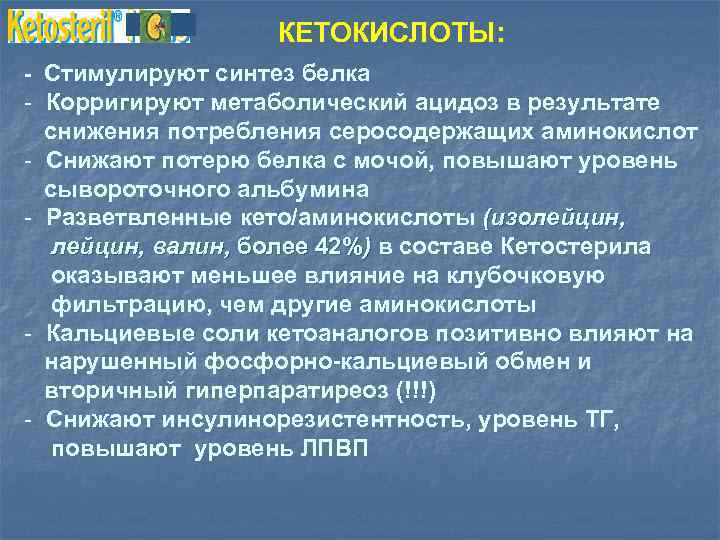 Ketosteril®

КЕТОКИСЛОТЫ:

- Стимулируют синтез белка
- Корригируют метаболический ацидоз в результате снижения потребления серосодержащих аминокислот
- Снижают потерю белка с мочой, повышают уровень сывороточного альбумина
- Разветвленные кето/аминокислоты (изолейцин, лейцин, валин, более 42%) в составе Кетостерила оказывают меньшее влияние на клубочковую фильтрацию, чем другие аминокислоты
- Кальциевые соли кетоаналогов позитивно влияют на нарушенный фосфорно-кальциевый обмен и вторичный гиперпаратиреоз (!!!)
- Снижают инсулинорезистентность, уровень ТГ, повышают уровень ЛПВП